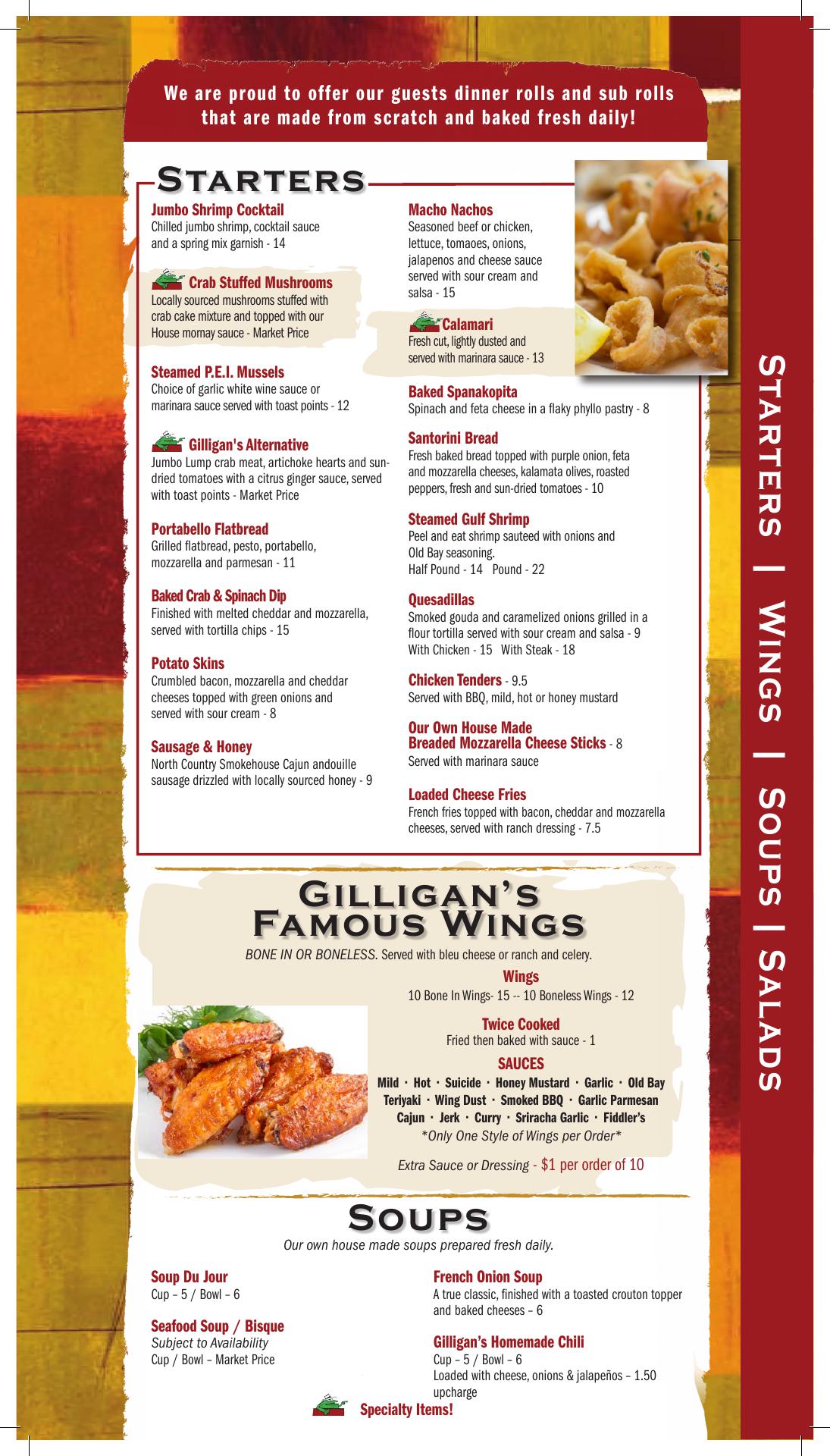 We are proud to offer our guests dinner rolls and sub rolls that are made from scratch and baked fresh daily!

Starters

Jumbo Shrimp Cocktail
Chilled jumbo shrimp, cocktail sauce and a spring mix garnish - 14

Crab Stuffed Mushrooms
Locally sourced mushrooms stuffed with crab cake mixture and topped with our House mornay sauce - Market Price

Steamed P.E.I. Mussels
Choice of garlic white wine sauce or marinara sauce served with toast points - 12

Gilligan's Alternative
Jumbo Lump crab meat, artichoke hearts and sun-dried tomatoes with a citrus ginger sauce, served with toast points - Market Price

Portabello Flatbread
Grilled flatbread, pesto, portabello, mozzarella and parmesan - 11

Baked Crab & Spinach Dip
Finished with melted cheddar and mozzarella, served with tortilla chips - 15

Potato Skins
Crumbled bacon, mozzarella and cheddar cheeses topped with green onions and served with sour cream - 8

Sausage & Honey
North Country Smokehouse Cajun andouille sausage drizzled with locally sourced honey - 9

Macho Nachos
Seasoned beef or chicken, lettuce, tomaoes, onions, jalapenos and cheese sauce served with sour cream and salsa - 15

Calamari
Fresh cut, lightly dusted and served with marinara sauce - 13

Baked Spanakopita
Spinach and feta cheese in a flaky phyllo pastry - 8

Santorini Bread
Fresh baked bread topped with purple onion, feta and mozzarella cheeses, kalamata olives, roasted peppers, fresh and sun-dried tomatoes - 10

Steamed Gulf Shrimp
Peel and eat shrimp sauteed with onions and Old Bay seasoning.
Half Pound - 14 Pound - 22

Quesadillas
Smoked gouda and caramelized onions grilled in a flour tortilla served with sour cream and salsa - 9
With Chicken - 15 With Steak - 18

Chicken Tenders - 9.5
Served with BBQ, mild, hot or honey mustard

Our Own House Made
Breaded Mozzarella Cheese Sticks - 8
Served with marinara sauce

Loaded Cheese Fries
French fries topped with bacon, cheddar and mozzarella cheeses, served with ranch dressing - 7.5

Gilligan's Famous Wings
BONE IN OR BONELESS. Served with bleu cheese or ranch and celery.

Wings
10 Bone In Wings- 15 -- 10 Boneless Wings - 12

Twice Cooked
Fried then baked with sauce - 1

SAUCES
Mild · Hot · Suicide · Honey Mustard · Garlic · Old Bay
Teriyaki · Wing Dust · Smoked BBQ · Garlic Parmesan
Cajun · Jerk · Curry · Sriracha Garlic · Fiddler's
*Only One Style of Wings per Order*

Extra Sauce or Dressing - $1 per order of 10

Soups
Our own house made soups prepared fresh daily.

Soup Du Jour
Cup – 5 / Bowl – 6

Seafood Soup / Bisque
Subject to Availability
Cup / Bowl – Market Price

French Onion Soup
A true classic, finished with a toasted crouton topper and baked cheeses – 6

Gilligan's Homemade Chili
Cup – 5 / Bowl – 6
Loaded with cheese, onions & jalapeños – 1.50 upcharge

Specialty Items!

Starters | Wings | Soups | Salads